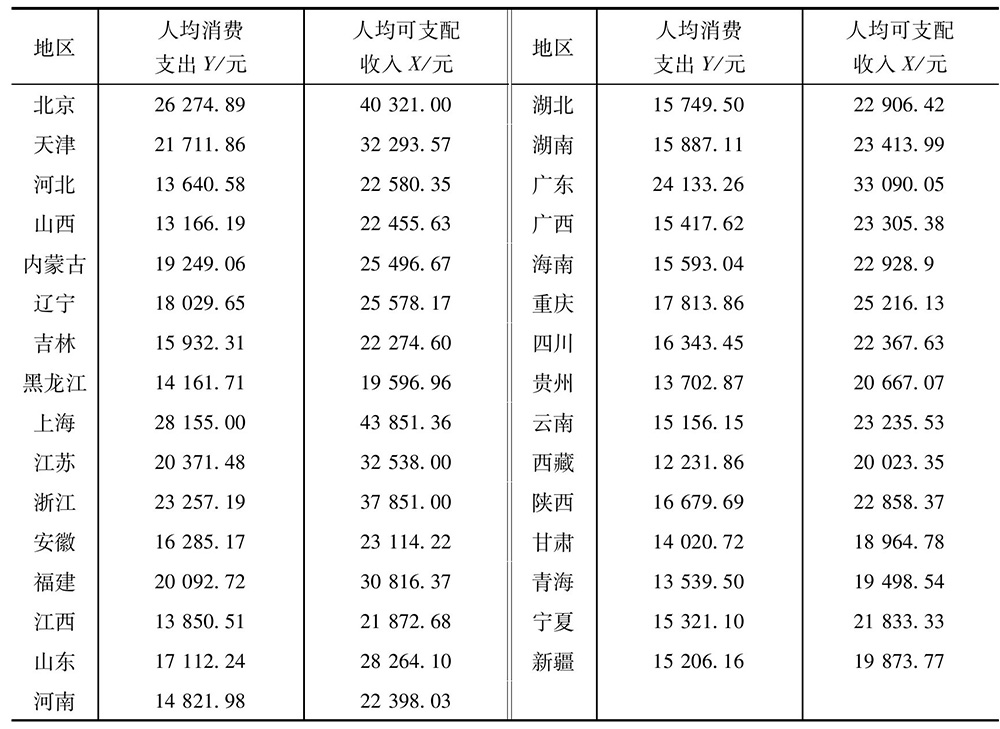 | 地区 | 人均消费支出 $Y$/元 | 人均可支配收入 $X$/元 | 地区 | 人均消费支出 $Y$/元 | 人均可支配收入 $X$/元 |
|---|---|---|---|---|---|
| 北京 | 26 274.89 | 40 321.00 | 湖北 | 15 749.50 | 22 906.42 |
| 天津 | 21 711.86 | 32 293.57 | 湖南 | 15 887.11 | 23 413.99 |
| 河北 | 13 640.58 | 22 580.35 | 广东 | 24 133.26 | 33 090.05 |
| 山西 | 13 166.19 | 22 455.63 | 广西 | 15 417.62 | 23 305.38 |
| 内蒙古 | 19 249.06 | 25 496.67 | 海南 | 15 593.04 | 22 928.9 |
| 辽宁 | 18 029.65 | 25 578.17 | 重庆 | 17 813.86 | 25 216.13 |
| 吉林 | 15 932.31 | 22 274.60 | 四川 | 16 343.45 | 22 367.63 |
| 黑龙江 | 14 161.71 | 19 596.96 | 贵州 | 13 702.87 | 20 667.07 |
| 上海 | 28 155.00 | 43 851.36 | 云南 | 15 156.15 | 23 235.53 |
| 江苏 | 20 371.48 | 32 538.00 | 西藏 | 12 231.86 | 20 023.35 |
| 浙江 | 23 257.19 | 37 851.00 | 陕西 | 16 679.69 | 22 858.37 |
| 安徽 | 16 285.17 | 23 114.22 | 甘肃 | 14 020.72 | 18 964.78 |
| 福建 | 20 092.72 | 30 816.37 | 青海 | 13 539.50 | 19 498.54 |
| 江西 | 13 850.51 | 21 872.68 | 宁夏 | 15 321.10 | 21 833.33 |
| 山东 | 17 112.24 | 28 264.10 | 新疆 | 15 206.16 | 19 873.77 |
| 河南 | 14 821.98 | 22 398.03 | | | |